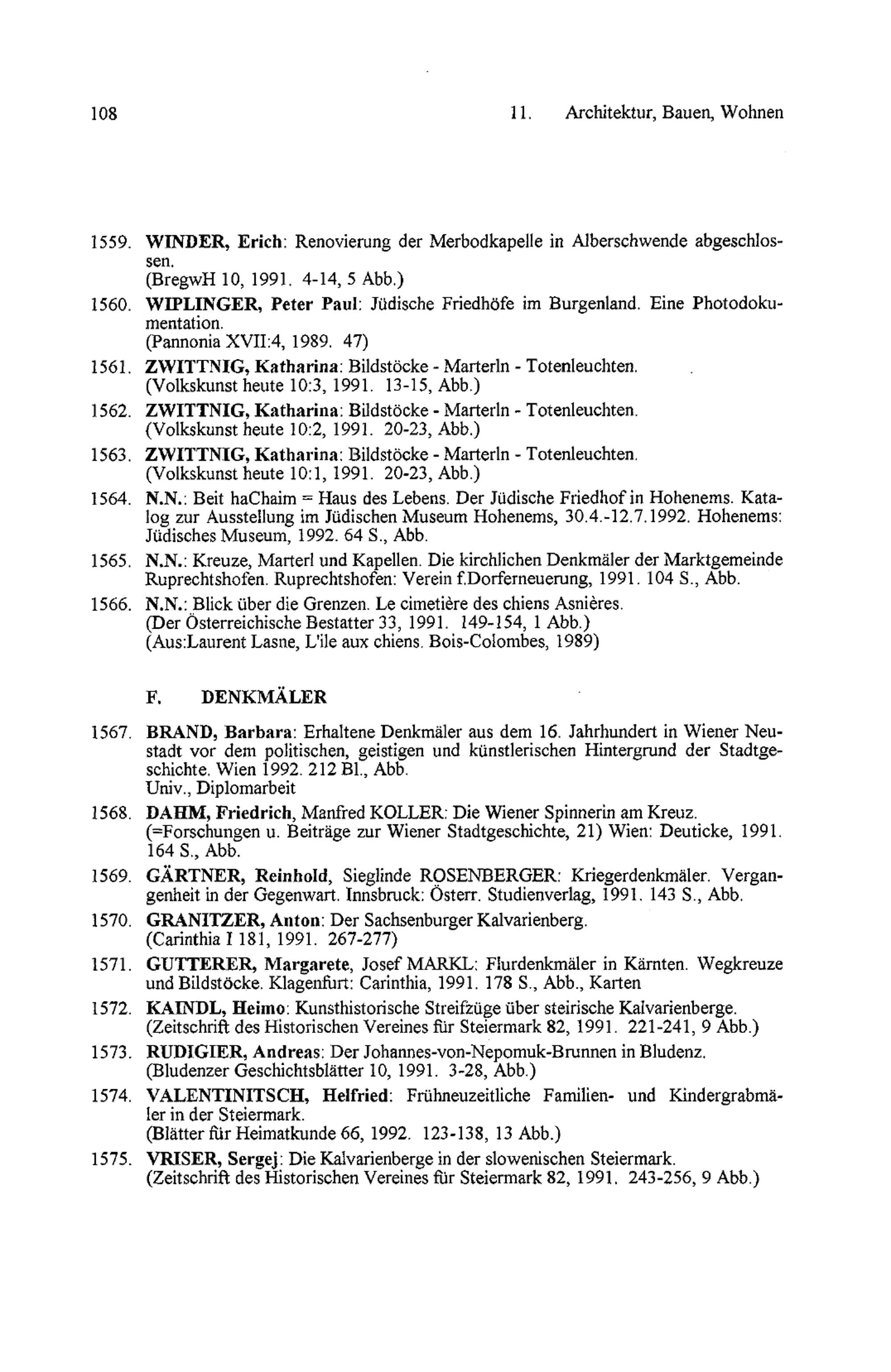 108 11. Architektur, Bauen, Wohnen

1559. WINDER, Erich: Renovierung der Merbodkapelle in Alberschwende abgeschlossen.
(BregwH 10, 1991. 4-14, 5 Abb.)

1560. WIPLINGER, Peter Paul: Jüdische Friedhöfe im Burgenland. Eine Photodokumentation.
(Pannonia XVII:4, 1989. 47)

1561. ZWITTNIG, Katharina: Bildstöcke - Marterln - Totenleuchten.
(Volkskunst heute 10:3, 1991. 13-15, Abb.)

1562. ZWITTNIG, Katharina: Bildstöcke - Marterln - Totenleuchten.
(Volkskunst heute 10:2, 1991. 20-23, Abb.)

1563. ZWITTNIG, Katharina: Bildstöcke - Marterln - Totenleuchten.
(Volkskunst heute 10:1, 1991. 20-23, Abb.)

1564. N.N.: Beit haChaim = Haus des Lebens. Der Jüdische Friedhof in Hohenems. Katalog zur Ausstellung im Jüdischen Museum Hohenems, 30.4.-12.7.1992. Hohenems: Jüdisches Museum, 1992. 64 S., Abb.

1565. N.N.: Kreuze, Marterl und Kapellen. Die kirchlichen Denkmäler der Marktgemeinde Ruprechtshofen. Ruprechtshofen: Verein f.Dorferneuerung, 1991. 104 S., Abb.

1566. N.N.: Blick über die Grenzen. Le cimetière des chiens Asnières.
(Der Österreichische Bestatter 33, 1991. 149-154, 1 Abb.)
(Aus:Laurent Lasne, L'ile aux chiens. Bois-Colombes, 1989)

F. DENKMÄLER

1567. BRAND, Barbara: Erhaltene Denkmäler aus dem 16. Jahrhundert in Wiener Neustadt vor dem politischen, geistigen und künstlerischen Hintergrund der Stadtgeschichte. Wien 1992. 212 Bl., Abb.
Univ., Diplomarbeit

1568. DAHM, Friedrich, Manfred KOLLER: Die Wiener Spinnerin am Kreuz.
(=Forschungen u. Beiträge zur Wiener Stadtgeschichte, 21) Wien: Deuticke, 1991. 164 S., Abb.

1569. GÄRTNER, Reinhold, Sieglinde ROSENBERGER: Kriegerdenkmäler. Vergangenheit in der Gegenwart. Innsbruck: Österr. Studienverlag, 1991. 143 S., Abb.

1570. GRANITZER, Anton: Der Sachsenburger Kalvarienberg.
(Carinthia I 181, 1991. 267-277)

1571. GUTTERER, Margarete, Josef MARKL: Flurdenkmäler in Kärnten. Wegkreuze und Bildstöcke. Klagenfurt: Carinthia, 1991. 178 S., Abb., Karten

1572. KAINDL, Heimo: Kunsthistorische Streifzüge über steirische Kalvarienberge.
(Zeitschrift des Historischen Vereines für Steiermark 82, 1991. 221-241, 9 Abb.)

1573. RUDIGIER, Andreas: Der Johannes-von-Nepomuk-Brunnen in Bludenz.
(Bludenzer Geschichtsblätter 10, 1991. 3-28, Abb.)

1574. VALENTINITSCH, Helfried: Frühneuzeitliche Familien- und Kindergrabmäler in der Steiermark.
(Blätter für Heimatkunde 66, 1992. 123-138, 13 Abb.)

1575. VRISER, Sergej: Die Kalvarienberge in der slowenischen Steiermark.
(Zeitschrift des Historischen Vereines für Steiermark 82, 1991. 243-256, 9 Abb.)